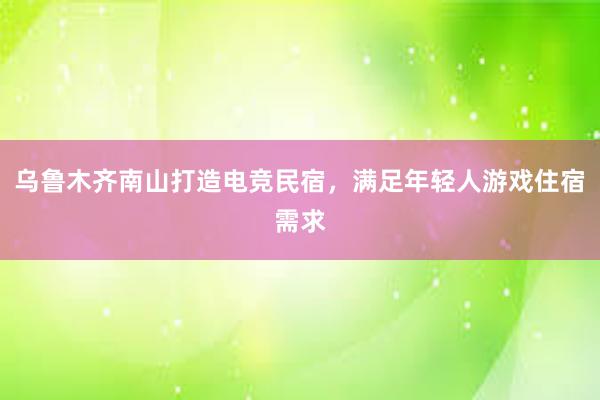 乌鲁木齐南山打造电竞民宿，满足年轻人游戏住宿需求